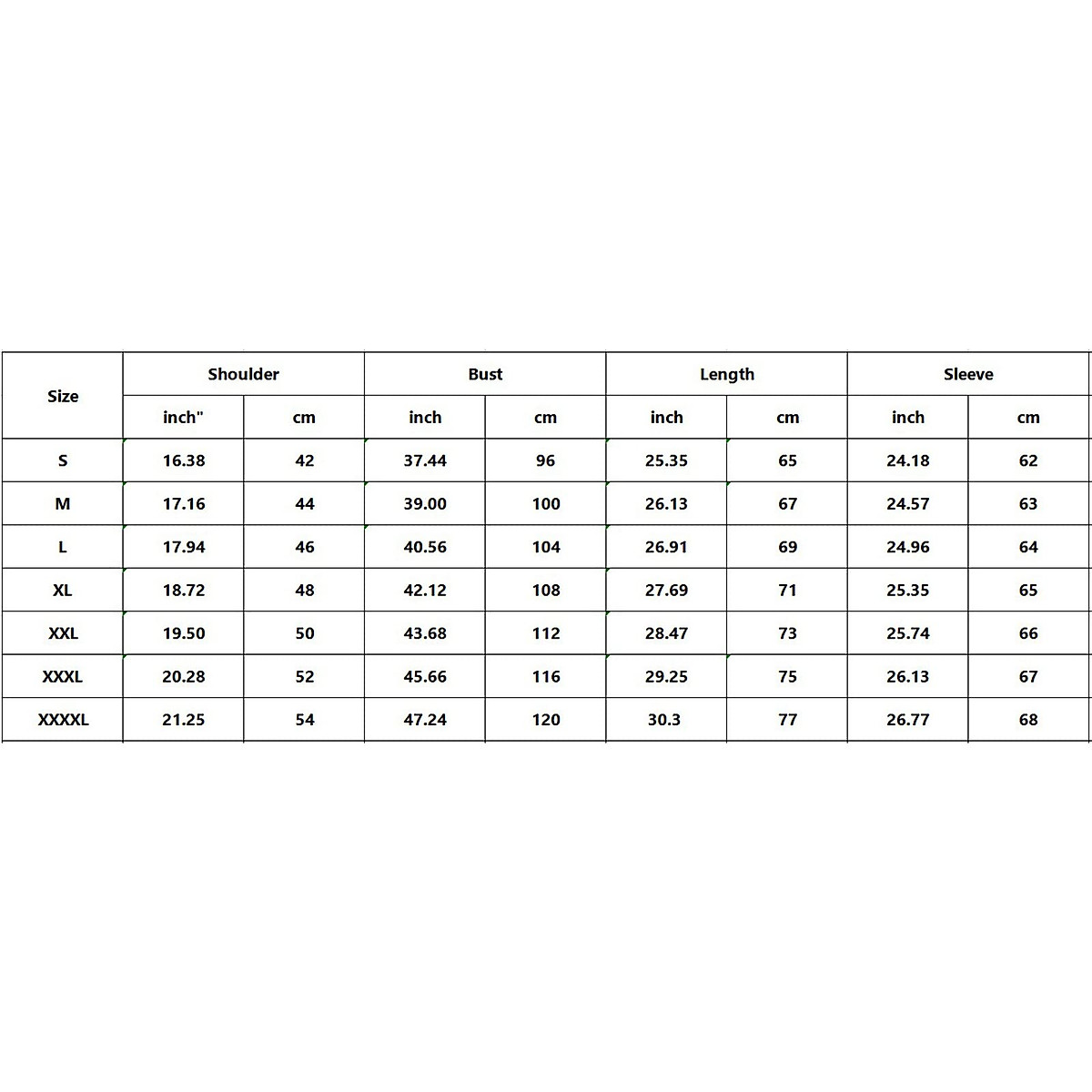 | Size | Shoulder | | Bust | | Length | | Sleeve | |
|---|---|---|---|---|---|---|---|---|
| | inch" | cm | inch | cm | inch | cm | inch | cm |
| S | 16.38 | 42 | 37.44 | 96 | 25.35 | 65 | 24.18 | 62 |
| M | 17.16 | 44 | 39.00 | 100 | 26.13 | 67 | 24.57 | 63 |
| L | 17.94 | 46 | 40.56 | 104 | 26.91 | 69 | 24.96 | 64 |
| XL | 18.72 | 48 | 42.12 | 108 | 27.69 | 71 | 25.35 | 65 |
| XXL | 19.50 | 50 | 43.68 | 112 | 28.47 | 73 | 25.74 | 66 |
| XXXL | 20.28 | 52 | 45.66 | 116 | 29.25 | 75 | 26.13 | 67 |
| XXXXL | 21.25 | 54 | 47.24 | 120 | 30.3 | 77 | 26.77 | 68 |